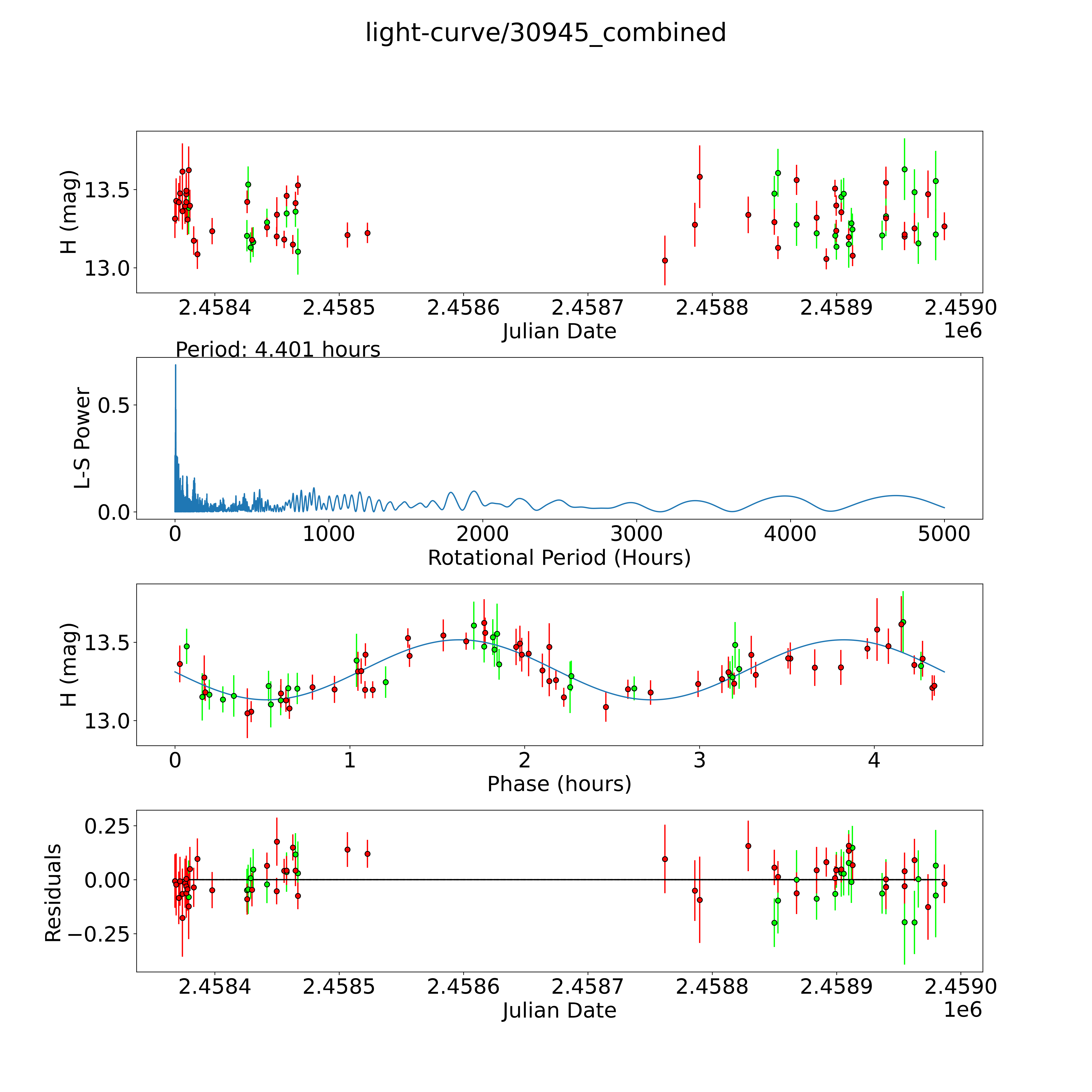 light-curve/30945_combined

H (mag)
13.5
13.0
2.4584
2.4585
2.4586
2.4587
2.4588
2.4589
2.4590
Julian Date
1e6

Period: 4.401 hours

L-S Power
0.5
0.0
0
1000
2000
3000
4000
5000
Rotational Period (Hours)

H (mag)
13.5
13.0
0
1
2
3
4
Phase (hours)

Residuals
0.25
0.00
−0.25
2.4584
2.4585
2.4586
2.4587
2.4588
2.4589
2.4590
Julian Date
1e6